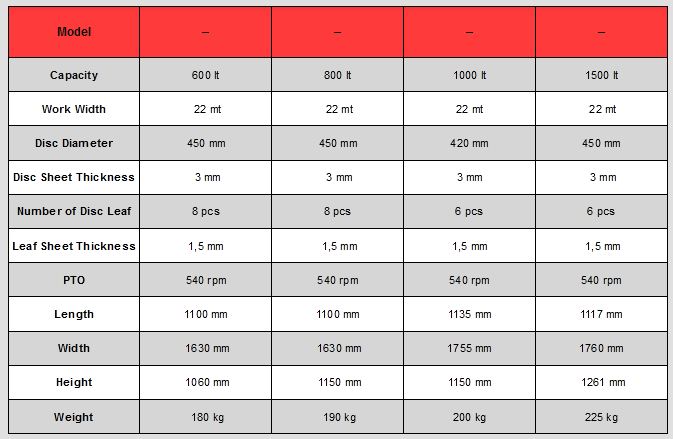 | Model | – | – | – | – |
|---|---|---|---|---|
| Capacity | 600 lt | 800 lt | 1000 lt | 1500 lt |
| Work Width | 22 mt | 22 mt | 22 mt | 22 mt |
| Disc Diameter | 450 mm | 450 mm | 420 mm | 450 mm |
| Disc Sheet Thickness | 3 mm | 3 mm | 3 mm | 3 mm |
| Number of Disc Leaf | 8 pcs | 8 pcs | 6 pcs | 6 pcs |
| Leaf Sheet Thickness | 1,5 mm | 1,5 mm | 1,5 mm | 1,5 mm |
| PTO | 540 rpm | 540 rpm | 540 rpm | 540 rpm |
| Length | 1100 mm | 1100 mm | 1135 mm | 1117 mm |
| Width | 1630 mm | 1630 mm | 1755 mm | 1760 mm |
| Height | 1060 mm | 1150 mm | 1150 mm | 1261 mm |
| Weight | 180 kg | 190 kg | 200 kg | 225 kg |